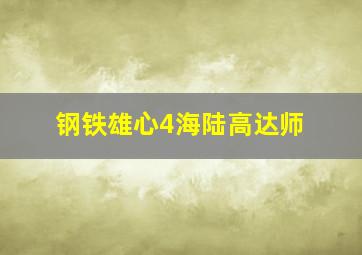 钢铁雄心4海陆高达师